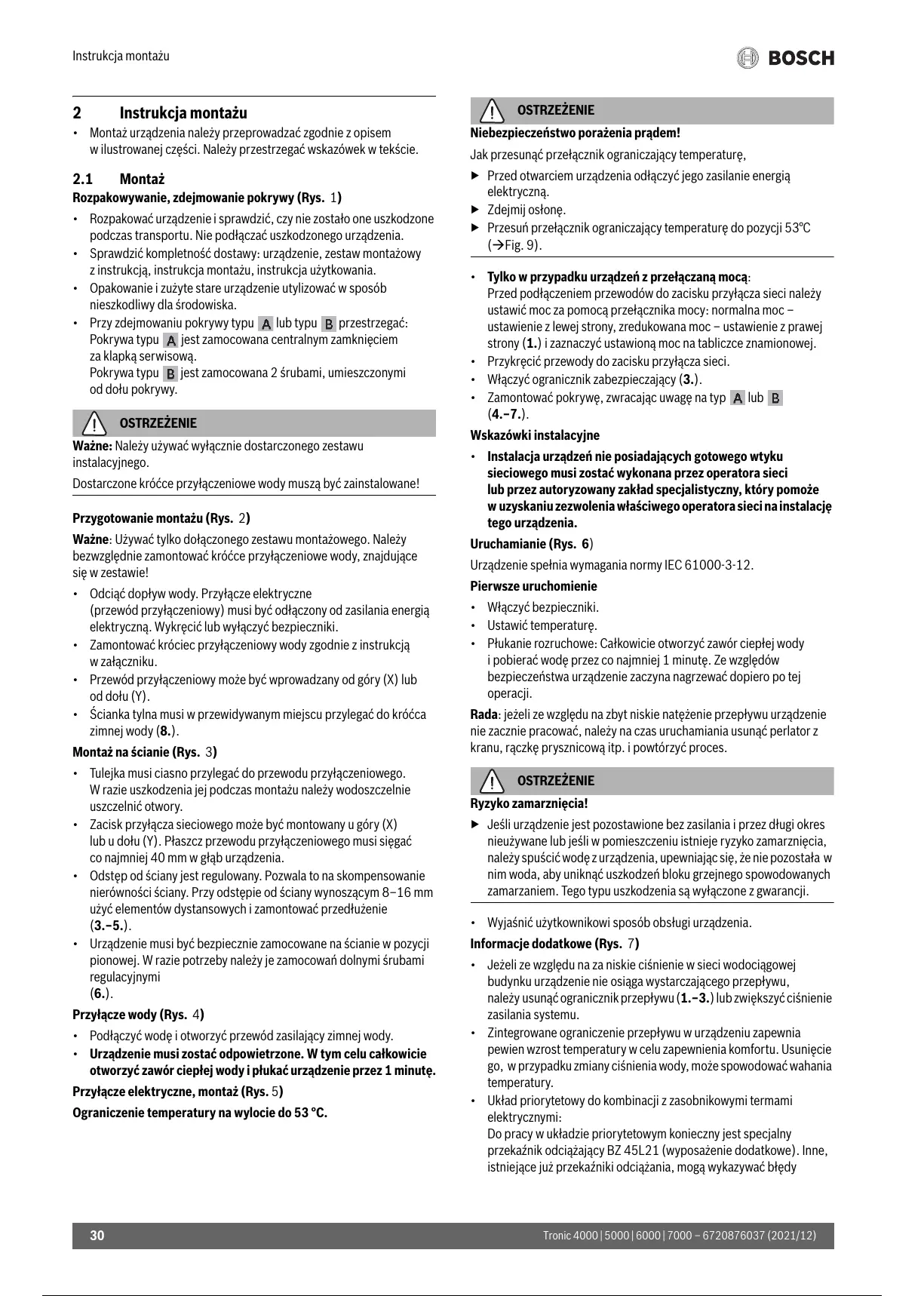 Instrukcja montażu

BOSCH

2 Instrukcja montażu

• Montaż urządzenia należy przeprowadzać zgodnie z opisem w ilustrowanej części. Należy przestrzegać wskazówek w tekście.

2.1 Montaż

Rozpakowywanie, zdejmowanie pokrywy (Rys. 1)

• Rozpakować urządzenie i sprawdzić, czy nie zostało one uszkodzone podczas transportu. Nie podłączać uszkodzonego urządzenia.
• Sprawdzić kompletność dostawy: urządzenie, zestaw montażowy z instrukcją, instrukcja montażu, instrukcja użytkowania.
• Opakowanie i zużyte stare urządzenie utylizować w sposób nieszkodliwy dla środowiska.
• Przy zdejmowaniu pokrywy typu A lub typu B przestrzegać: Pokrywa typu A jest zamocowana centralnym zamknięciem za klapką serwisową. Pokrywa typu B jest zamocowana 2 śrubami, umieszczonymi od dołu pokrywy.

OSTRZEŻENIE

Ważne: Należy używać wyłącznie dostarczonego zestawu instalacyjnego.

Dostarczone króćce przyłączeniowe wody muszą być zainstalowane!

Przygotowanie montażu (Rys. 2)

Ważne: Używać tylko dołączonego zestawu montażowego. Należy bezwzględnie zamontować króćce przyłączeniowe wody, znajdujące się w zestawie!

• Odciąć dopływ wody. Przyłącze elektryczne (przewód przyłączeniowy) musi być odłączony od zasilania energią elektryczną. Wykręcić lub wyłączyć bezpieczniki.
• Zamontować króciec przyłączeniowy wody zgodnie z instrukcją w załączniku.
• Przewód przyłączeniowy może być wprowadzany od góry (X) lub od dołu (Y).
• Ścianka tylna musi w przewidywanym miejscu przylegać do króćca zimnej wody (8.).

Montaż na ścianie (Rys. 3)

• Tulejka musi ciasno przylegać do przewodu przyłączeniowego. W razie uszkodzenia jej podczas montażu należy wodoszczelnie uszczelnić otwory.
• Zacisk przyłącza sieciowego może być montowany u góry (X) lub u dołu (Y). Płaszcz przewodu przyłączeniowego musi sięgać co najmniej 40 mm w głąb urządzenia.
• Odstęp od ściany jest regulowany. Pozwala to na skompensowanie nierówności ściany. Przy odstępie od ściany wynoszącym 8–16 mm użyć elementów dystansowych i zamontować przedłużenie (3.–5.).
• Urządzenie musi być bezpiecznie zamocowane na ścianie w pozycji pionowej. W razie potrzeby należy je zamocowań dolnymi śrubami regulacyjnymi (6.).

Przyłącze wody (Rys. 4)

• Podłączyć wodę i otworzyć przewód zasilający zimnej wody.
• Urządzenie musi zostać odpowietrzone. W tym celu całkowicie otworzyć zawór ciepłej wody i płukać urządzenie przez 1 minutę.

Przyłącze elektryczne, montaż (Rys. 5)

Ograniczenie temperatury na wylocie do 53 °C.

OSTRZEŻENIE

Niebezpieczeństwo porażenia prądem!

Jak przesunąć przełącznik ograniczający temperaturę,

▶ Przed otwarciem urządzenia odłączyć jego zasilanie energią elektryczną.
▶ Zdejmij osłonę.
▶ Przesuń przełącznik ograniczający temperaturę do pozycji 53°C (→Fig. 9).

• Tylko w przypadku urządzeń z przełączaną mocą: Przed podłączeniem przewodów do zacisku przyłącza sieci należy ustawić moc za pomocą przełącznika mocy: normalna moc – ustawienie z lewej strony, zredukowana moc – ustawienie z prawej strony (1.) i zaznaczyć ustawioną moc na tabliczce znamionowej.
• Przykręcić przewody do zacisku przyłącza sieci.
• Włączyć ogranicznik zabezpieczający (3.).
• Zamontować pokrywę, zwracając uwagę na typ A lub B (4.–7.).

Wskazówki instalacyjne

• Instalacja urządzeń nie posiadających gotowego wtyku sieciowego musi zostać wykonana przez operatora sieci lub przez autoryzowany zakład specjalistyczny, który pomoże w uzyskaniu zezwolenia właściwego operatora sieci na instalację tego urządzenia.

Uruchamianie (Rys. 6)

Urządzenie spełnia wymagania normy IEC 61000-3-12.

Pierwsze uruchomienie

• Włączyć bezpieczniki.
• Ustawić temperaturę.
• Płukanie rozruchowe: Całkowicie otworzyć zawór ciepłej wody i pobierać wodę przez co najmniej 1 minutę. Ze względów bezpieczeństwa urządzenie zaczyna nagrzewać dopiero po tej operacji.

Rada: jeżeli ze względu na zbyt niskie natężenie przepływu urządzenie nie zacznie pracować, należy na czas uruchamiania usunąć perlator z kranu, rączkę prysznicową itp. i powtórzyć proces.

OSTRZEŻENIE

Ryzyko zamarznięcia!

▶ Jeśli urządzenie jest pozostawione bez zasilania i przez długi okres nieużywane lub jeśli w pomieszczeniu istnieje ryzyko zamarznięcia, należy spuścić wodę z urządzenia, upewniając się, że nie pozostała w nim woda, aby uniknąć uszkodzeń bloku grzejnego spowodowanych zamarzaniem. Tego typu uszkodzenia są wyłączone z gwarancji.

• Wyjaśnić użytkownikowi sposób obsługi urządzenia.

Informacje dodatkowe (Rys. 7)

• Jeżeli ze względu na za niskie ciśnienie w sieci wodociągowej budynku urządzenie nie osiąga wystarczającego przepływu, należy usunąć ogranicznik przepływu (1.–3.) lub zwiększyć ciśnienie zasilania systemu.
• Zintegrowane ograniczenie przepływu w urządzeniu zapewnia pewien wzrost temperatury w celu zapewnienia komfortu. Usunięcie go, w przypadku zmiany ciśnienia wody, może spowodować wahania temperatury.
• Układ priorytetowy do kombinacji z zasobnikowymi termami elektrycznymi: Do pracy w układzie priorytetowym konieczny jest specjalny przekaźnik odciążający BZ 45L21 (wyposażenie dodatkowe). Inne, istniejące już przekaźniki odciążania, mogą wykazywać błędy

30 Tronic 4000 | 5000 | 6000 | 7000 – 6720876037 (2021/12)